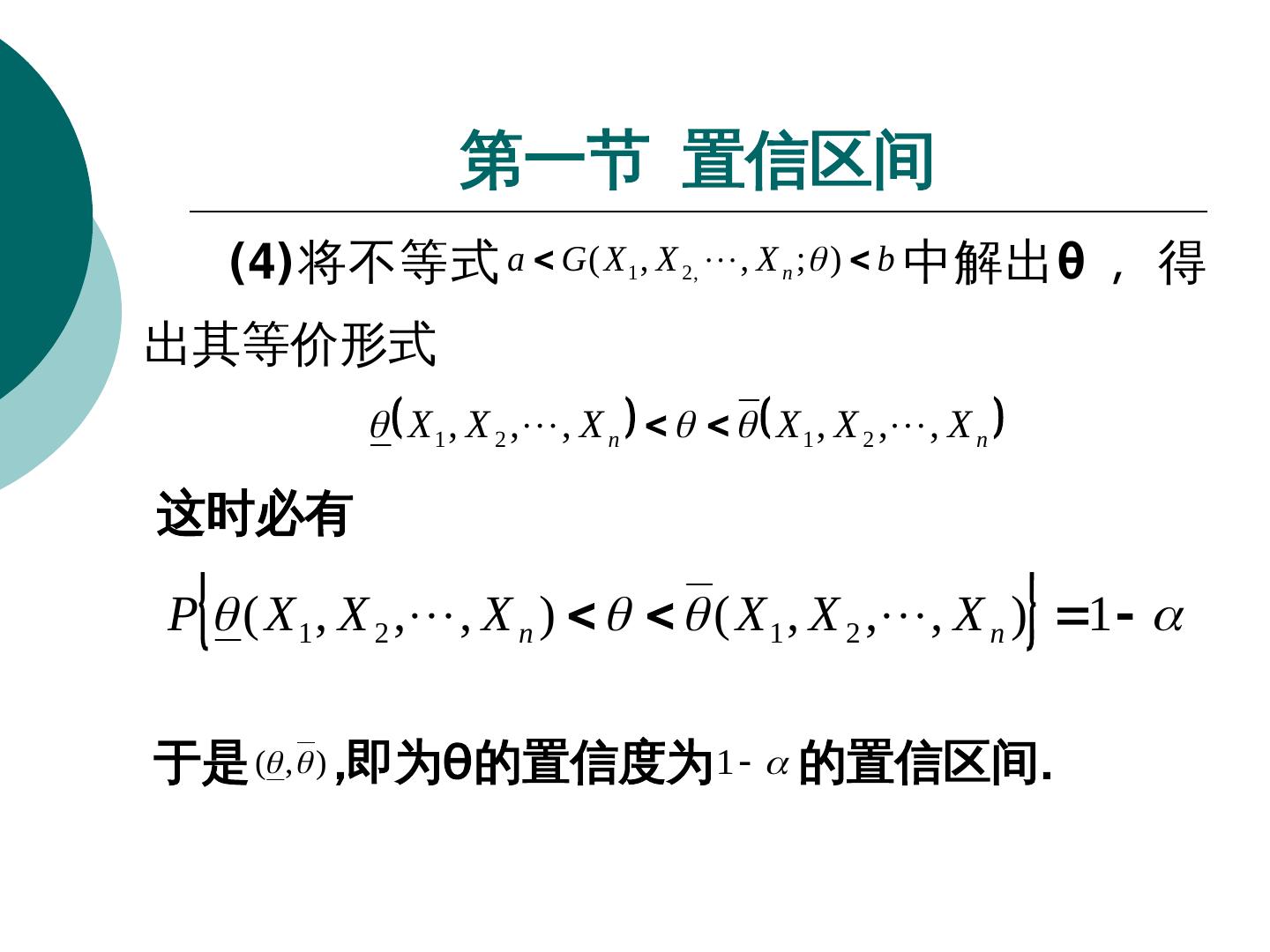 第一节 置信区间

(4)将不等式$a<G(X_1,X_{2,}\cdots,X_n;\theta)<b$中解出θ，得出其等价形式

$\underline{\theta}(X_1,X_2,\cdots,X_n)<\theta<\overline{\theta}(X_1,X_2,\cdots,X_n)$

这时必有

$P\{\underline{\theta}(X_1,X_2,\cdots,X_n)<\theta<\overline{\theta}(X_1,X_2,\cdots,X_n)\}=1-\alpha$

于是$(\underline{\theta},\overline{\theta})$,即为θ的置信度为$1-\alpha$的置信区间.